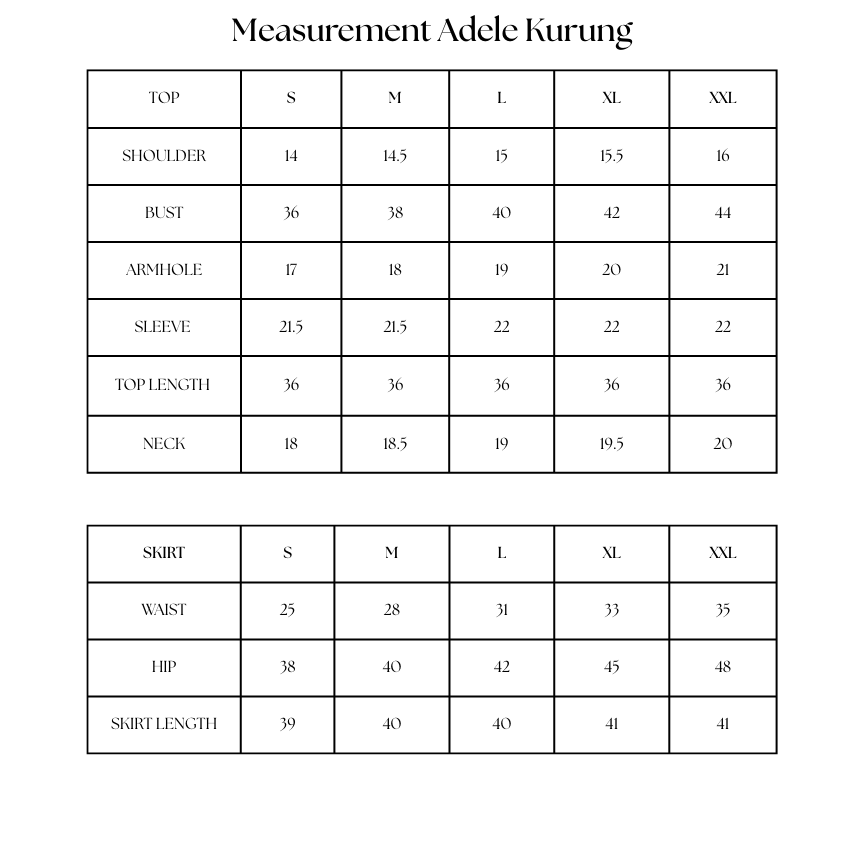 Measurement Adele Kurung

| TOP | S | M | L | XL | XXL |
|---|---|---|---|---|---|
| SHOULDER | 14 | 14.5 | 15 | 15.5 | 16 |
| BUST | 36 | 38 | 40 | 42 | 44 |
| ARMHOLE | 17 | 18 | 19 | 20 | 21 |
| SLEEVE | 21.5 | 21.5 | 22 | 22 | 22 |
| TOP LENGTH | 36 | 36 | 36 | 36 | 36 |
| NECK | 18 | 18.5 | 19 | 19.5 | 20 |

| SKIRT | S | M | L | XL | XXL |
|---|---|---|---|---|---|
| WAIST | 25 | 28 | 31 | 33 | 35 |
| HIP | 38 | 40 | 42 | 45 | 48 |
| SKIRT LENGTH | 39 | 40 | 40 | 41 | 41 |